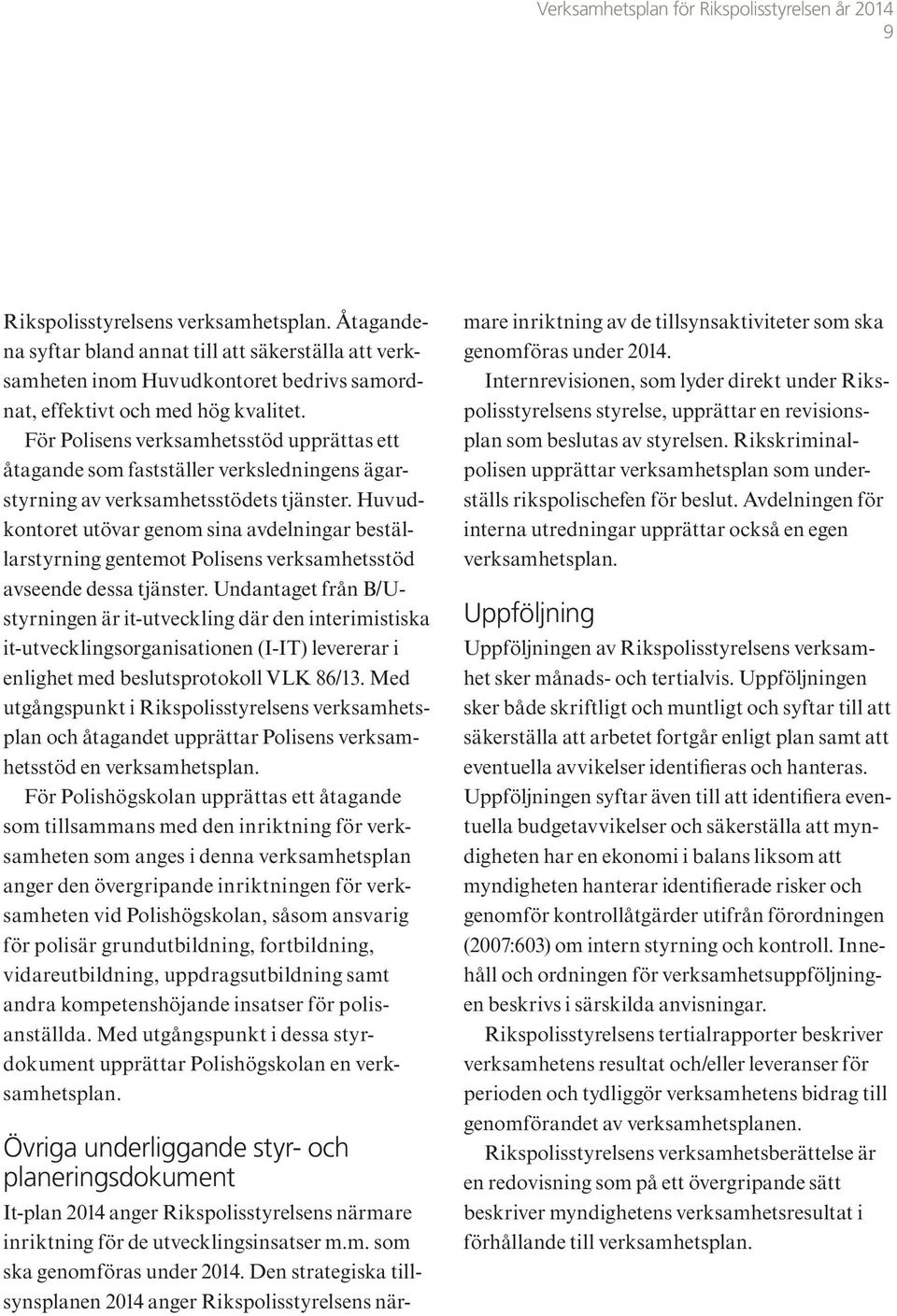 Verksamhetsplan för Rikspolisstyrelsen år 2014
9

Rikspolisstyrelsens verksamhetsplan. Åtagandena syftar bland annat till att säkerställa att verksamheten inom Huvudkontoret bedrivs samordnat, effektivt och med hög kvalitet.

För Polisens verksamhetsstöd upprättas ett åtagande som fastställer verksledningens ägarstyrning av verksamhetsstödets tjänster. Huvudkontoret utövar genom sina avdelningar beställarstyrning gentemot Polisens verksamhetsstöd avseende dessa tjänster. Undantaget från B/U-styrningen är it-utveckling där den interimistiska it-utvecklingsorganisationen (I-IT) levererar i enlighet med beslutsprotokoll VLK 86/13. Med utgångspunkt i Rikspolisstyrelsens verksamhetsplan och åtagandet upprättar Polisens verksamhetsstöd en verksamhetsplan.

För Polishögskolan upprättas ett åtagande som tillsammans med den inriktning för verksamheten som anges i denna verksamhetsplan anger den övergripande inriktningen för verksamheten vid Polishögskolan, såsom ansvarig för polisär grundutbildning, fortbildning, vidareutbildning, uppdragsutbildning samt andra kompetenshöjande insatser för polisanställda. Med utgångspunkt i dessa styrdokument upprättar Polishögskolan en verksamhetsplan.

Övriga underliggande styr- och planeringsdokument

It-plan 2014 anger Rikspolisstyrelsens närmare inriktning för de utvecklingsinsatser m.m. som ska genomföras under 2014. Den strategiska tillsynsplanen 2014 anger Rikspolisstyrelsens närmare inriktning av de tillsynsaktiviteter som ska genomföras under 2014.

Internrevisionen, som lyder direkt under Rikspolisstyrelsens styrelse, upprättar en revisionsplan som beslutas av styrelsen. Rikskriminalpolisen upprättar verksamhetsplan som underställs rikspolischefen för beslut. Avdelningen för interna utredningar upprättar också en egen verksamhetsplan.

Uppföljning

Uppföljningen av Rikspolisstyrelsens verksamhet sker månads- och tertialvis. Uppföljningen sker både skriftligt och muntligt och syftar till att säkerställa att arbetet fortgår enligt plan samt att eventuella avvikelser identifieras och hanteras. Uppföljningen syftar även till att identifiera eventuella budgetavvikelser och säkerställa att myndigheten har en ekonomi i balans liksom att myndigheten hanterar identifierade risker och genomför kontrollåtgärder utifrån förordningen (2007:603) om intern styrning och kontroll. Innehåll och ordningen för verksamhetsuppföljningen beskrivs i särskilda anvisningar.

Rikspolisstyrelsens tertialrapporter beskriver verksamhetens resultat och/eller leveranser för perioden och tydliggör verksamhetens bidrag till genomförandet av verksamhetsplanen.

Rikspolisstyrelsens verksamhetsberättelse är en redovisning som på ett övergripande sätt beskriver myndighetens verksamhetsresultat i förhållande till verksamhetsplan.